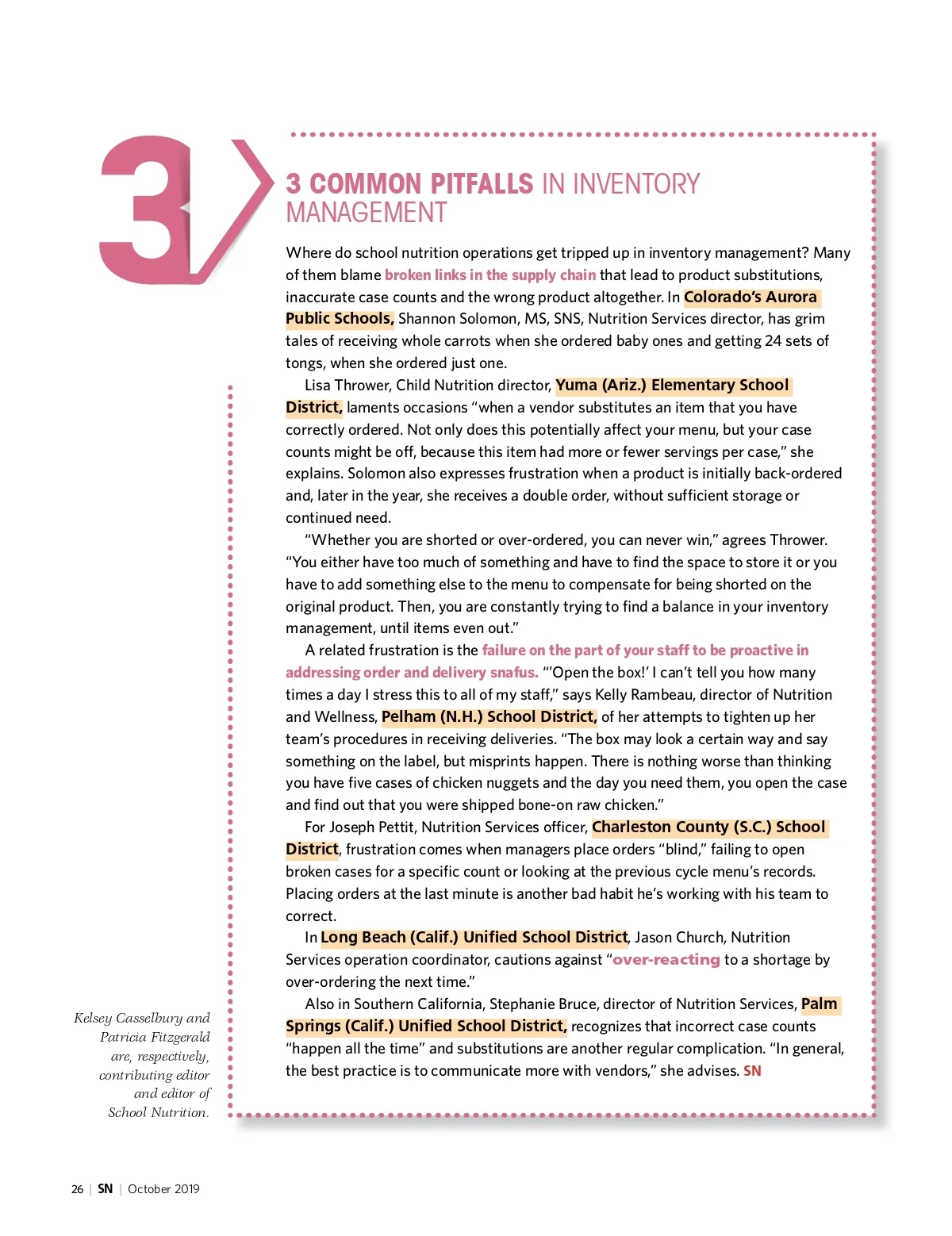 3

3 COMMON PITFALLS IN INVENTORY MANAGEMENT

Where do school nutrition operations get tripped up in inventory management? Many of them blame broken links in the supply chain that lead to product substitutions, inaccurate case counts and the wrong product altogether. In Colorado's Aurora Public Schools, Shannon Solomon, MS, SNS, Nutrition Services director, has grim tales of receiving whole carrots when she ordered baby ones and getting 24 sets of tongs, when she ordered just one.

Lisa Thrower, Child Nutrition director, Yuma (Ariz.) Elementary School District, laments occasions "when a vendor substitutes an item that you have correctly ordered. Not only does this potentially affect your menu, but your case counts might be off, because this item had more or fewer servings per case," she explains. Solomon also expresses frustration when a product is initially back-ordered and, later in the year, she receives a double order, without sufficient storage or continued need.

"Whether you are shorted or over-ordered, you can never win," agrees Thrower. "You either have too much of something and have to find the space to store it or you have to add something else to the menu to compensate for being shorted on the original product. Then, you are constantly trying to find a balance in your inventory management, until items even out."

A related frustration is the failure on the part of your staff to be proactive in addressing order and delivery snafus. "'Open the box!' I can't tell you how many times a day I stress this to all of my staff," says Kelly Rambeau, director of Nutrition and Wellness, Pelham (N.H.) School District, of her attempts to tighten up her team's procedures in receiving deliveries. "The box may look a certain way and say something on the label, but misprints happen. There is nothing worse than thinking you have five cases of chicken nuggets and the day you need them, you open the case and find out that you were shipped bone-on raw chicken."

For Joseph Pettit, Nutrition Services officer, Charleston County (S.C.) School District, frustration comes when managers place orders "blind," failing to open broken cases for a specific count or looking at the previous cycle menu's records. Placing orders at the last minute is another bad habit he's working with his team to correct.

In Long Beach (Calif.) Unified School District, Jason Church, Nutrition Services operation coordinator, cautions against "over-reacting to a shortage by over-ordering the next time."

Also in Southern California, Stephanie Bruce, director of Nutrition Services, Palm Springs (Calif.) Unified School District, recognizes that incorrect case counts "happen all the time" and substitutions are another regular complication. "In general, the best practice is to communicate more with vendors," she advises. SN

Kelsey Casselbury and Patricia Fitzgerald are, respectively, contributing editor and editor of School Nutrition.

26 | SN | October 2019